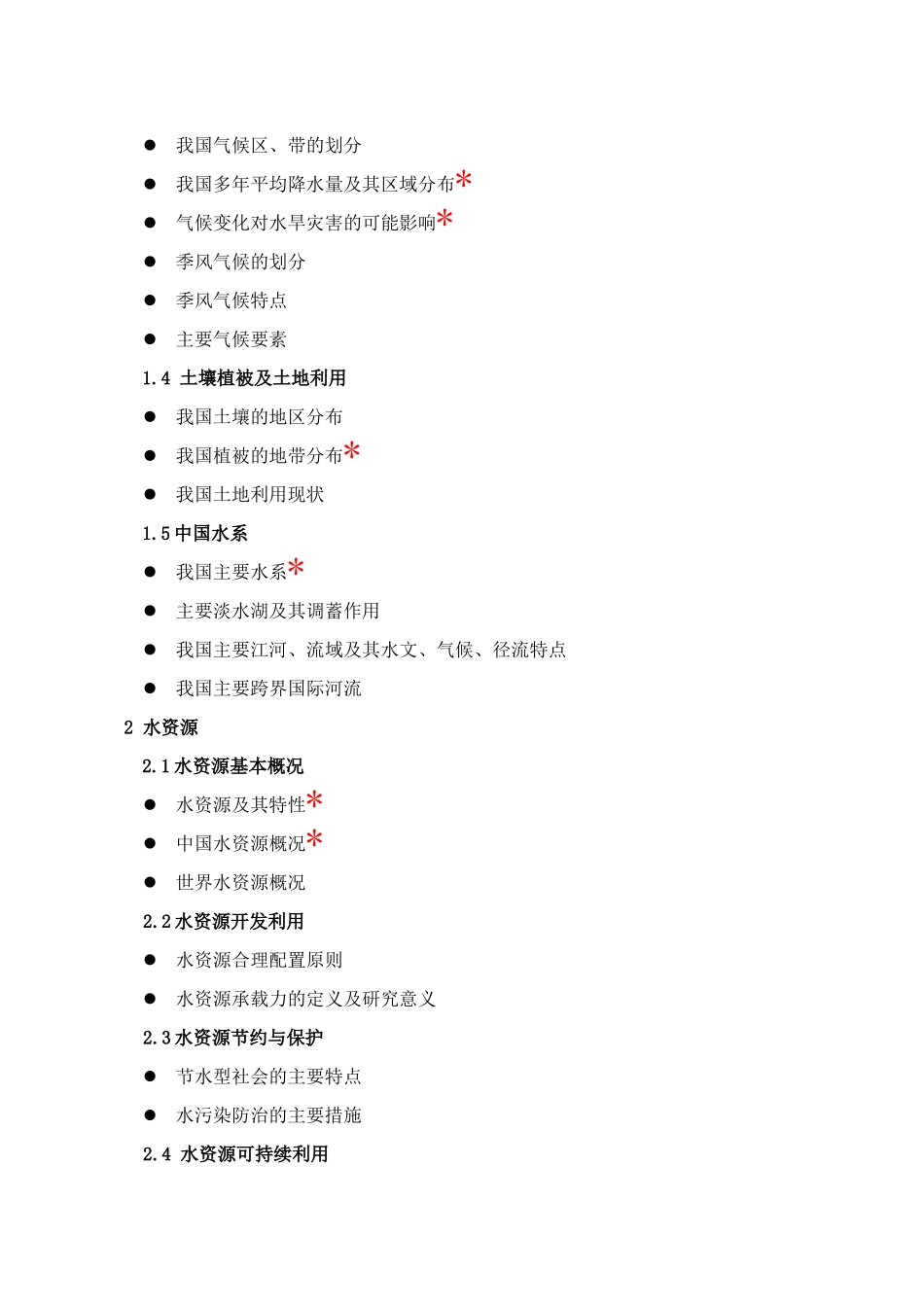 ● 我国气候区、带的划分

● 我国多年平均降水量及其区域分布*

● 气候变化对水旱灾害的可能影响*

● 季风气候的划分

● 季风气候特点

● 主要气候要素

1.4 土壤植被及土地利用

● 我国土壤的地区分布

● 我国植被的地带分布*

● 我国土地利用现状

1.5 中国水系

● 我国主要水系*

● 主要淡水湖及其调蓄作用

● 我国主要江河、流域及其水文、气候、径流特点

● 我国主要跨界国际河流

2 水资源

2.1 水资源基本概况

● 水资源及其特性*

● 中国水资源概况*

● 世界水资源概况

2.2 水资源开发利用

● 水资源合理配置原则

● 水资源承载力的定义及研究意义

2.3 水资源节约与保护

● 节水型社会的主要特点

● 水污染防治的主要措施

2.4 水资源可持续利用